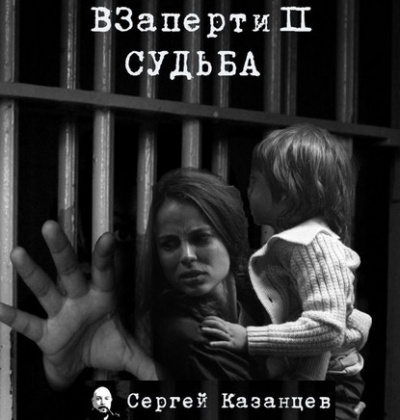 ВЗаперти II
СУДЬБА

Сергей Казанцев